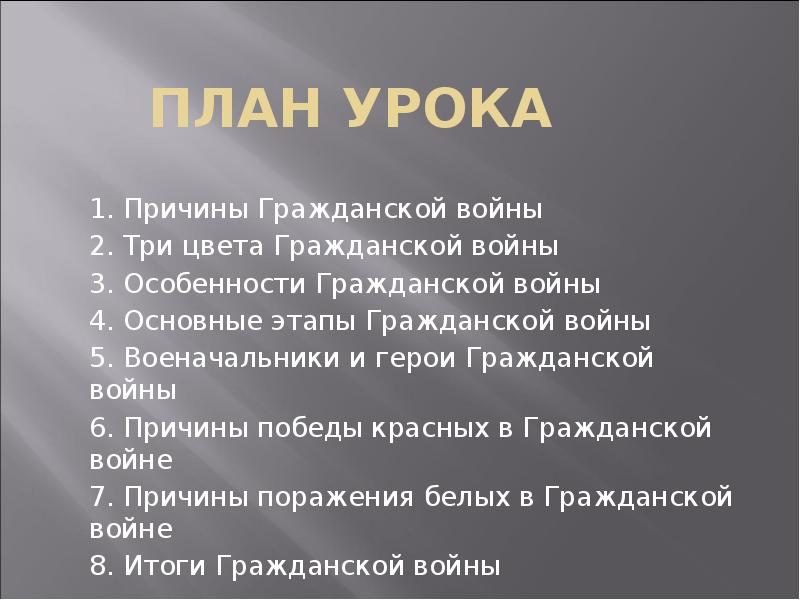 ПЛАН УРОКА

1. Причины Гражданской войны
2. Три цвета Гражданской войны
3. Особенности Гражданской войны
4. Основные этапы Гражданской войны
5. Военачальники и герои Гражданской войны
6. Причины победы красных в Гражданской войне
7. Причины поражения белых в Гражданской войне
8. Итоги Гражданской войны